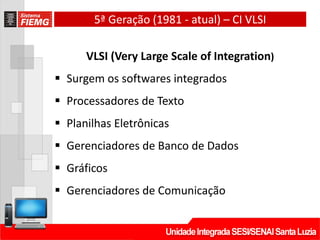 Sistema FIEMG

5ª Geração (1981 - atual) – CI VLSI

VLSI (Very Large Scale of Integration)

▪ Surgem os softwares integrados
▪ Processadores de Texto
▪ Planilhas Eletrônicas
▪ Gerenciadores de Banco de Dados
▪ Gráficos
▪ Gerenciadores de Comunicação

Unidade Integrada SESI/SENAI Santa Luzia